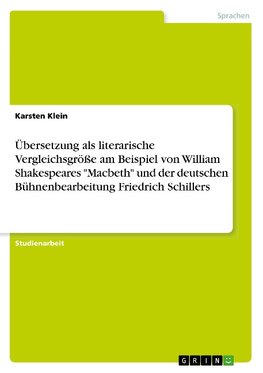 Sprachen

Karsten Klein

Übersetzung als literarische Vergleichsgröße am Beispiel von William Shakespeares "Macbeth" und der deutschen Bühnenbearbeitung Friedrich Schillers

Studienarbeit

GRIN